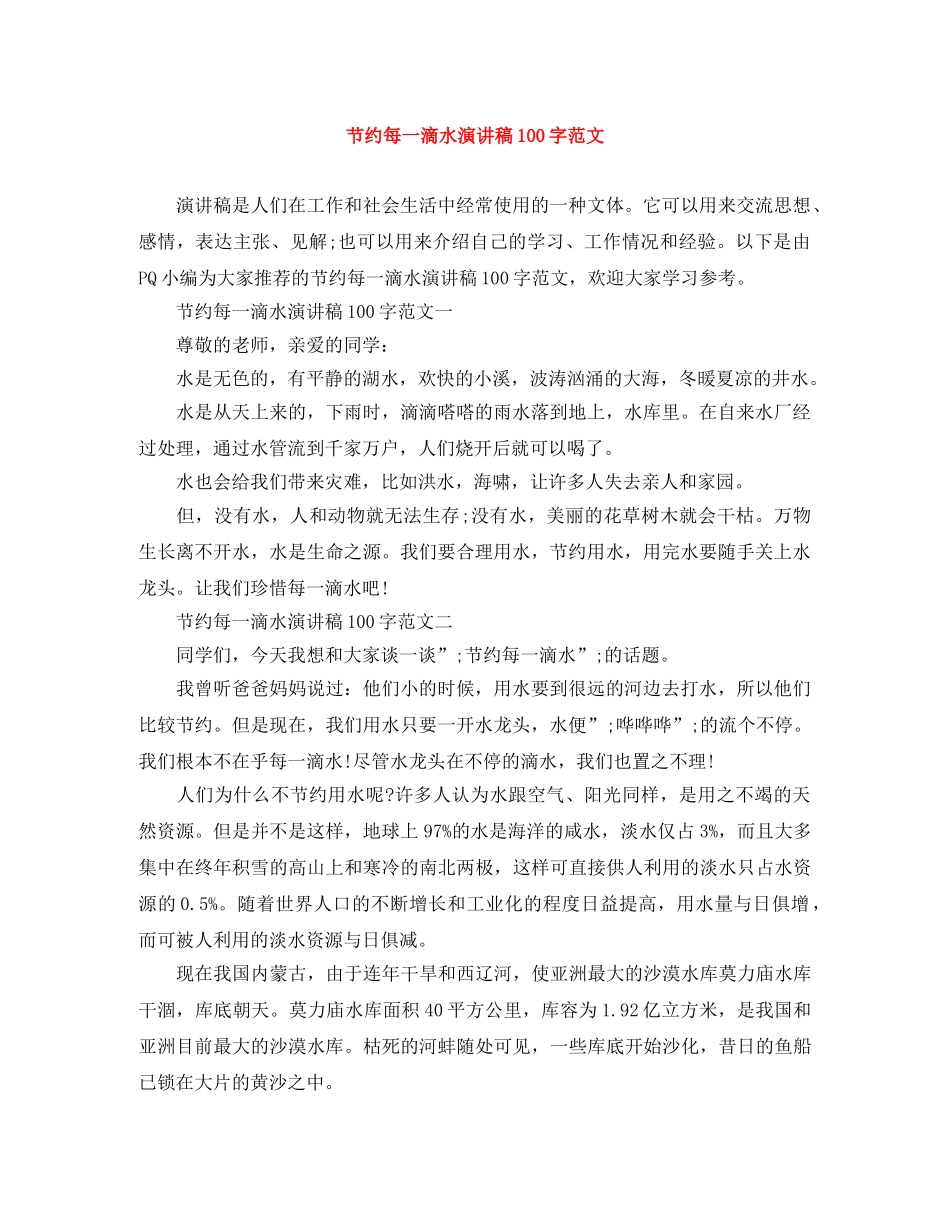 节约每一滴水演讲稿100字范文

演讲稿是人们在工作和社会生活中经常使用的一种文体。它可以用来交流思想、感情，表达主张、见解;也可以用来介绍自己的学习、工作情况和经验。以下是由PQ小编为大家推荐的节约每一滴水演讲稿100字范文，欢迎大家学习参考。

节约每一滴水演讲稿100字范文一

尊敬的老师，亲爱的同学:

水是无色的，有平静的湖水，欢快的小溪，波涛汹涌的大海，冬暖夏凉的井水。

水是从天上来的，下雨时，滴滴嗒嗒的雨水落到地上，水库里。在自来水厂经过处理，通过水管流到千家万户，人们烧开后就可以喝了。

水也会给我们带来灾难，比如洪水，海啸，让许多人失去亲人和家园。

但，没有水，人和动物就无法生存;没有水，美丽的花草树木就会干枯。万物生长离不开水，水是生命之源。我们要合理用水，节约用水，用完水要随手关上水龙头。让我们珍惜每一滴水吧!

节约每一滴水演讲稿100字范文二

同学们，今天我想和大家谈一谈”;节约每一滴水”;的话题。

我曾听爸爸妈妈说过：他们小的时候，用水要到很远的河边去打水，所以他们比较节约。但是现在，我们用水只要一开水龙头，水便”;哗哗哗”;的流个不停。我们根本不在乎每一滴水!尽管水龙头在不停的滴水，我们也置之不理!

人们为什么不节约用水呢?许多人认为水跟空气、阳光同样，是用之不竭的天然资源。但是并不是这样，地球上97%的水是海洋的咸水，淡水仅占3%，而且大多集中在终年积雪的高山上和寒冷的南北两极，这样可直接供人利用的淡水只占水资源的0.5%。随着世界人口的不断增长和工业化的程度日益提高，用水量与日俱增，而可被人利用的淡水资源与日俱减。

现在我国内蒙古，由于连年干旱和西辽河，使亚洲最大的沙漠水库莫力庙水库干涸，库底朝天。莫力庙水库面积40平方公里，库容为1.92亿立方米，是我国和亚洲目前最大的沙漠水库。枯死的河蚌随处可见，一些库底开始沙化，昔日的鱼船已锁在大片的黄沙之中。